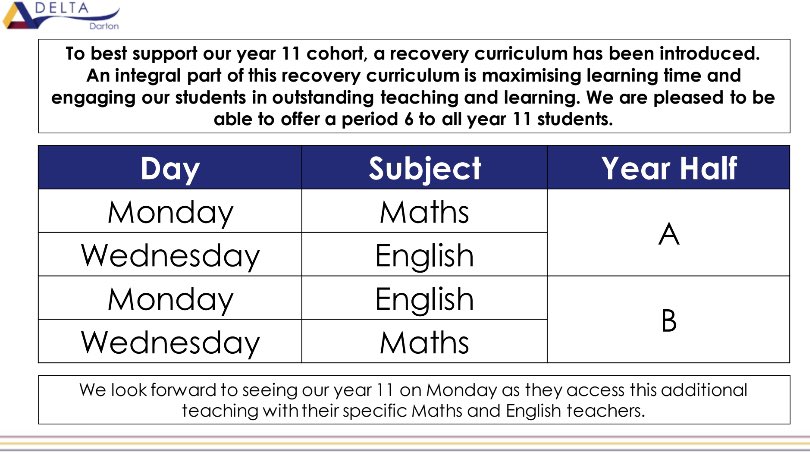 DELTA
Darton

To best support our year 11 cohort, a recovery curriculum has been introduced. An integral part of this recovery curriculum is maximising learning time and engaging our students in outstanding teaching and learning. We are pleased to be able to offer a period 6 to all year 11 students.

| Day | Subject | Year Half |
|---|---|---|
| Monday | Maths | A |
| Wednesday | English | A |
| Monday | English | B |
| Wednesday | Maths | B |

We look forward to seeing our year 11 on Monday as they access this additional teaching with their specific Maths and English teachers.